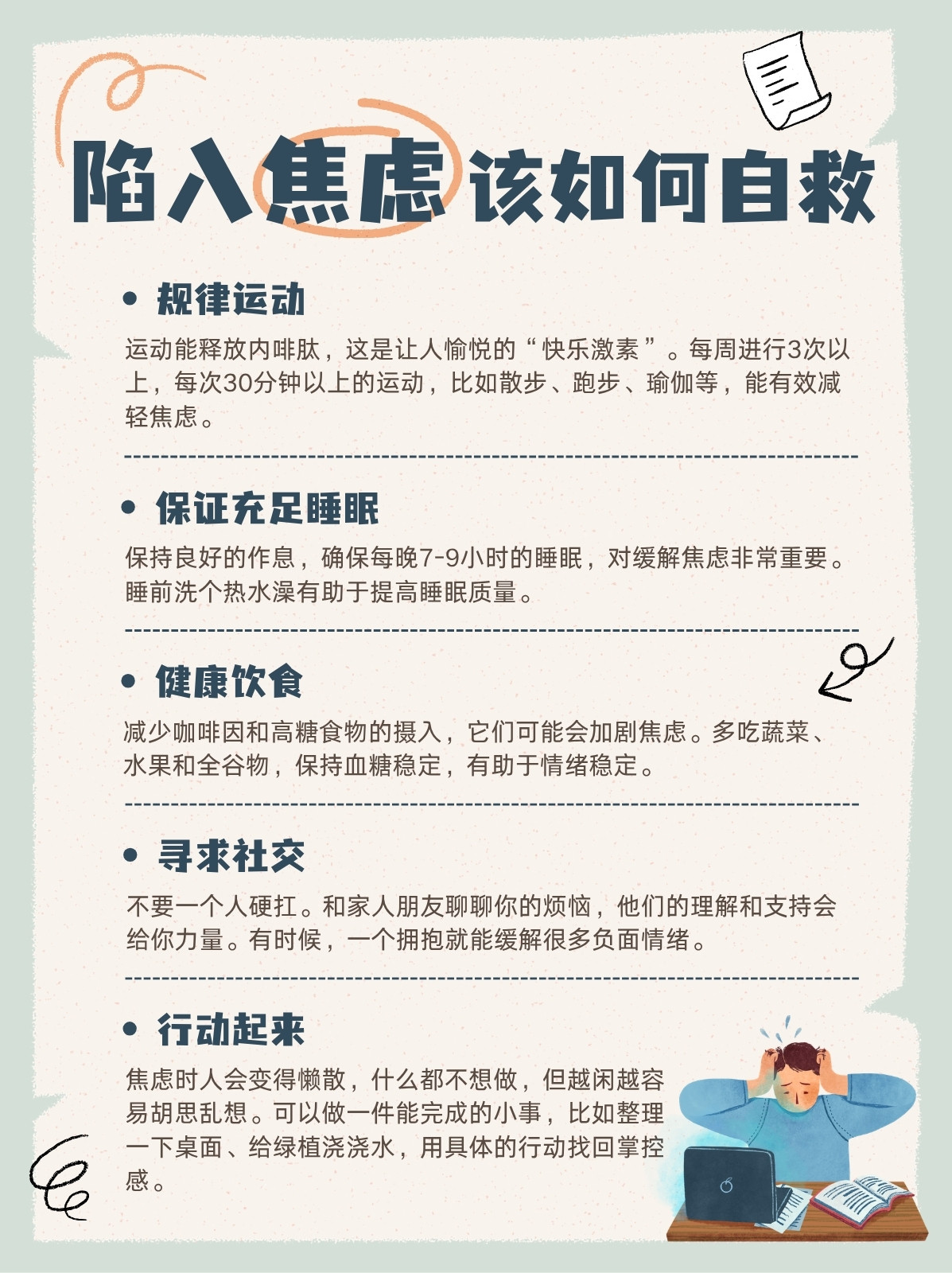 陷入焦虑该如何自救

• 规律运动

运动能释放内啡肽，这是让人愉悦的“快乐激素”。每周进行3次以上，每次30分钟以上的运动，比如散步、跑步、瑜伽等，能有效减轻焦虑。

• 保证充足睡眠

保持良好的作息，确保每晚7-9小时的睡眠，对缓解焦虑非常重要。睡前洗个热水澡有助于提高睡眠质量。

• 健康饮食

减少咖啡因和高糖食物的摄入，它们可能会加剧焦虑。多吃蔬菜、水果和全谷物，保持血糖稳定，有助于情绪稳定。

• 寻求社交

不要一个人硬扛。和家人朋友聊聊你的烦恼，他们的理解和支持会给你力量。有时候，一个拥抱就能缓解很多负面情绪。

• 行动起来

焦虑时人会变得懒散，什么都不想做，但越闲越容易胡思乱想。可以做一件能完成的小事，比如整理一下桌面、给绿植浇浇水，用具体的行动找回掌控感。